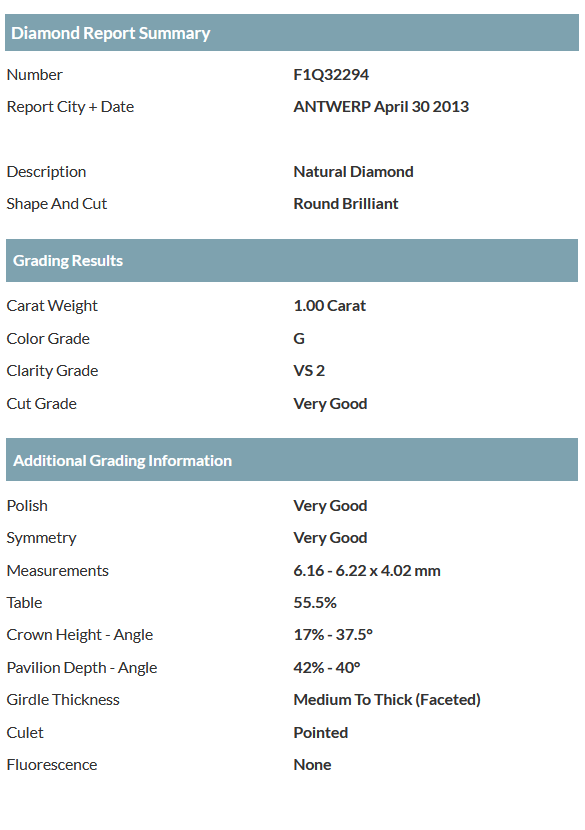 Diamond Report Summary

| | |
|---|---|
| Number | F1Q32294 |
| Report City + Date | ANTWERP April 30 2013 |
| Description | Natural Diamond |
| Shape And Cut | Round Brilliant |

Grading Results

| | |
|---|---|
| Carat Weight | 1.00 Carat |
| Color Grade | G |
| Clarity Grade | VS 2 |
| Cut Grade | Very Good |

Additional Grading Information

| | |
|---|---|
| Polish | Very Good |
| Symmetry | Very Good |
| Measurements | 6.16 - 6.22 x 4.02 mm |
| Table | 55.5% |
| Crown Height - Angle | 17% - 37.5° |
| Pavilion Depth - Angle | 42% - 40° |
| Girdle Thickness | Medium To Thick (Faceted) |
| Culet | Pointed |
| Fluorescence | None |